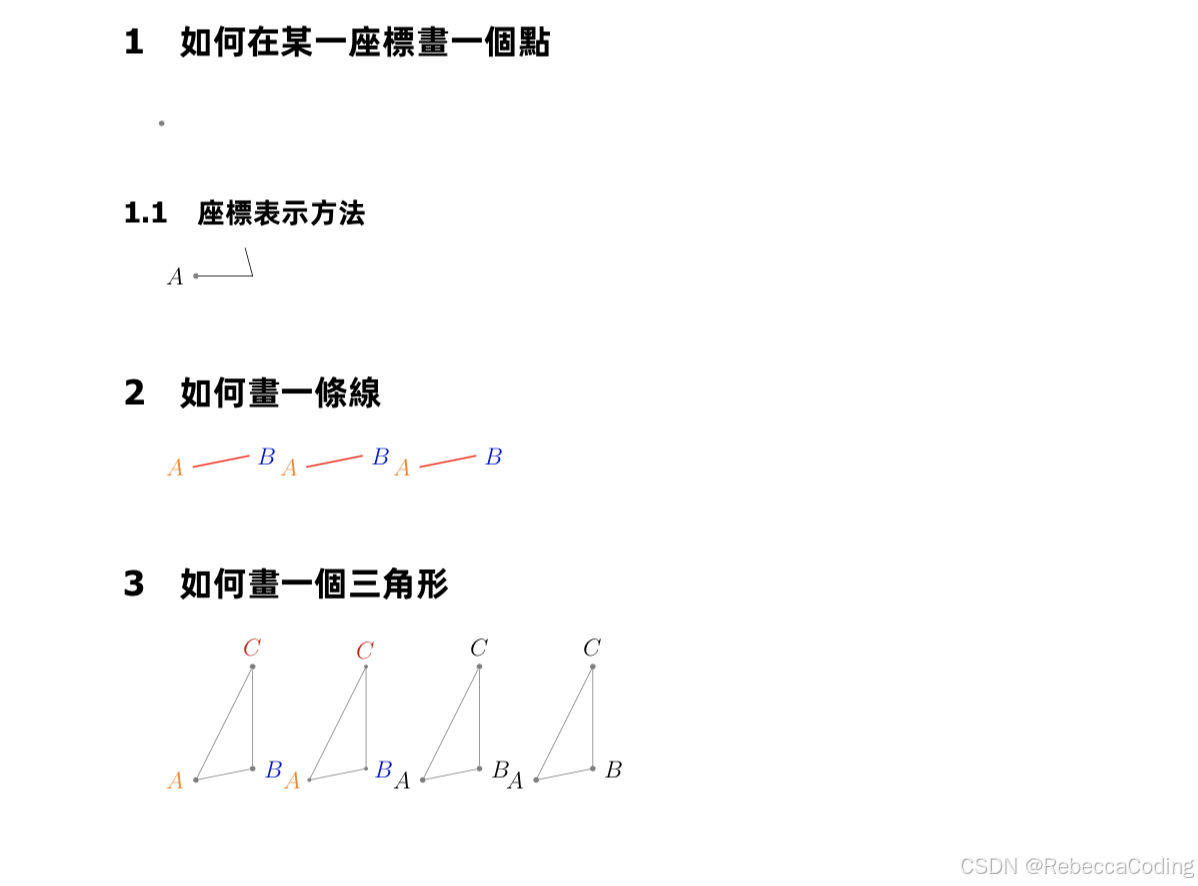 1 如何在某一座標畫一個點

1.1 座標表示方法

A

2 如何畫一條線

A B A B A B

3 如何畫一個三角形

C C C C

A B A B A B A B

CSDN @RebeccaCoding